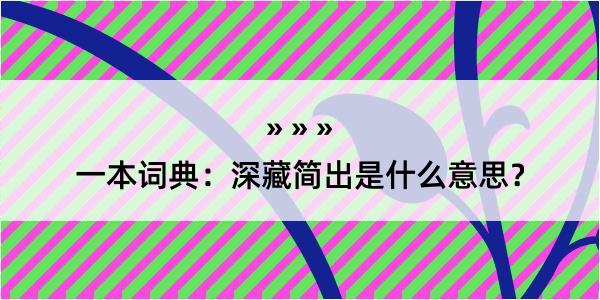 » » »

一本词典：深藏简出是什么意思？